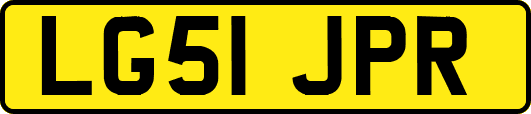 LG51 JPR